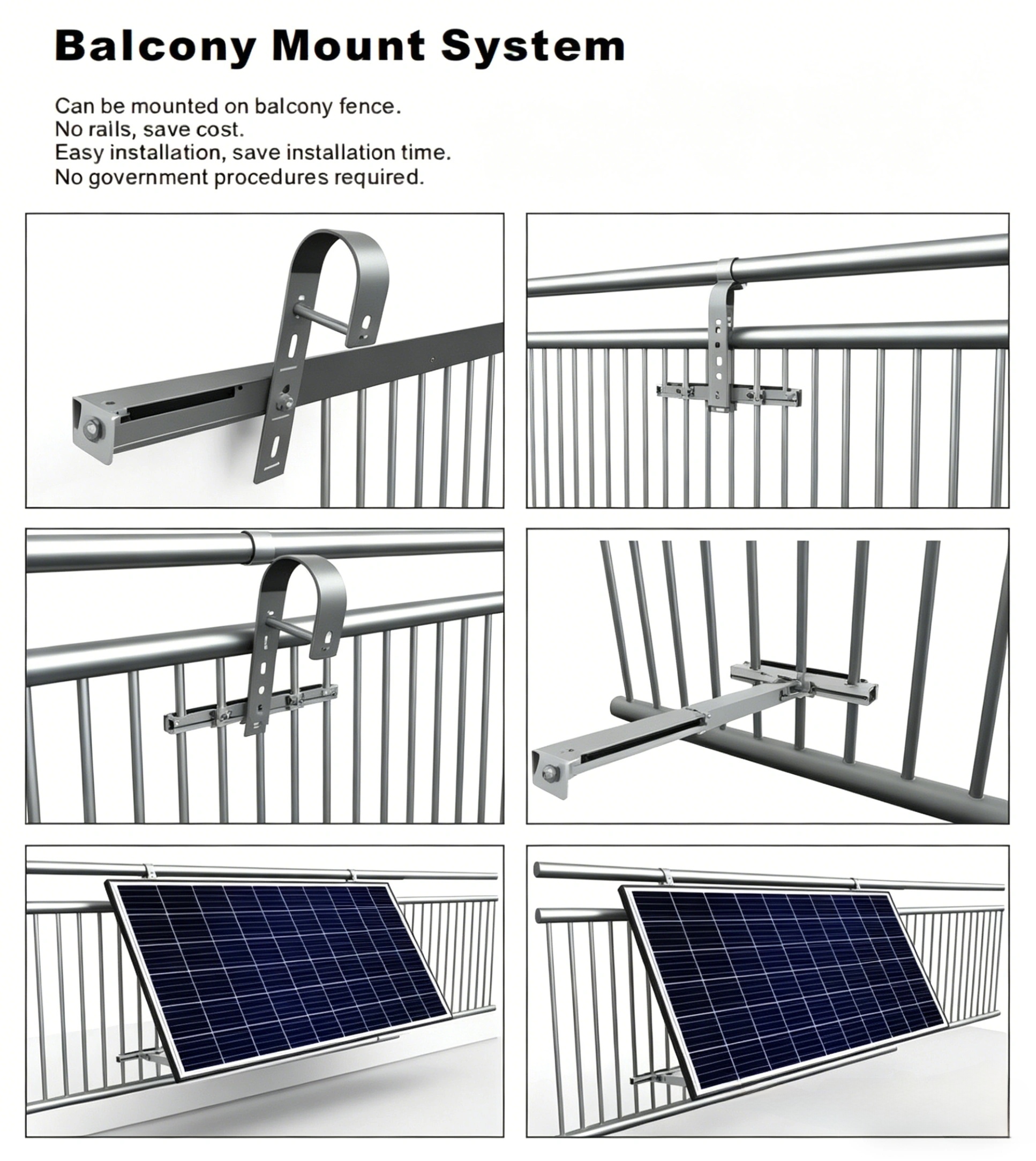 Balcony Mount System

Can be mounted on balcony fence.
No rails, save cost.
Easy installation, save installation time.
No government procedures required.